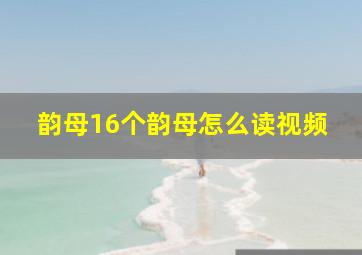 韵母16个韵母怎么读视频